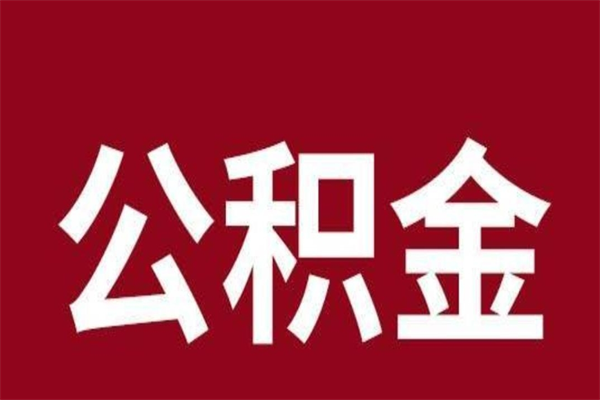 公积金